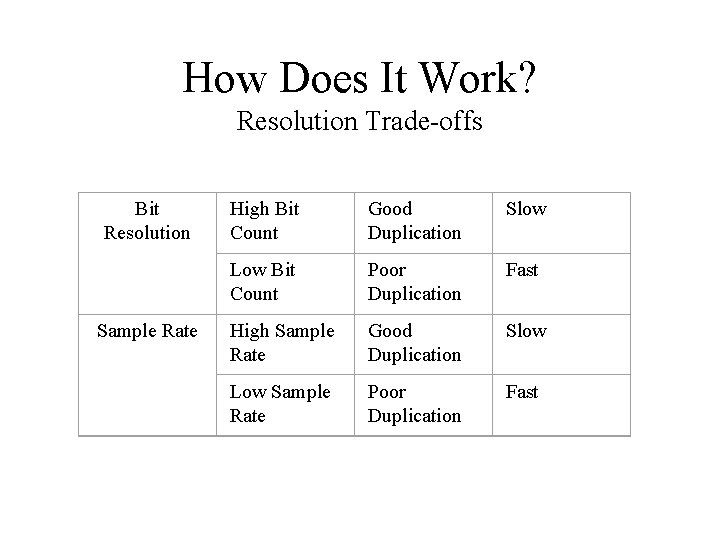 How Does It Work?
Resolution Trade-offs

| Bit Resolution | High Bit Count | Good Duplication | Slow |
|---|---|---|---|
| | Low Bit Count | Poor Duplication | Fast |
| Sample Rate | High Sample Rate | Good Duplication | Slow |
| | Low Sample Rate | Poor Duplication | Fast |